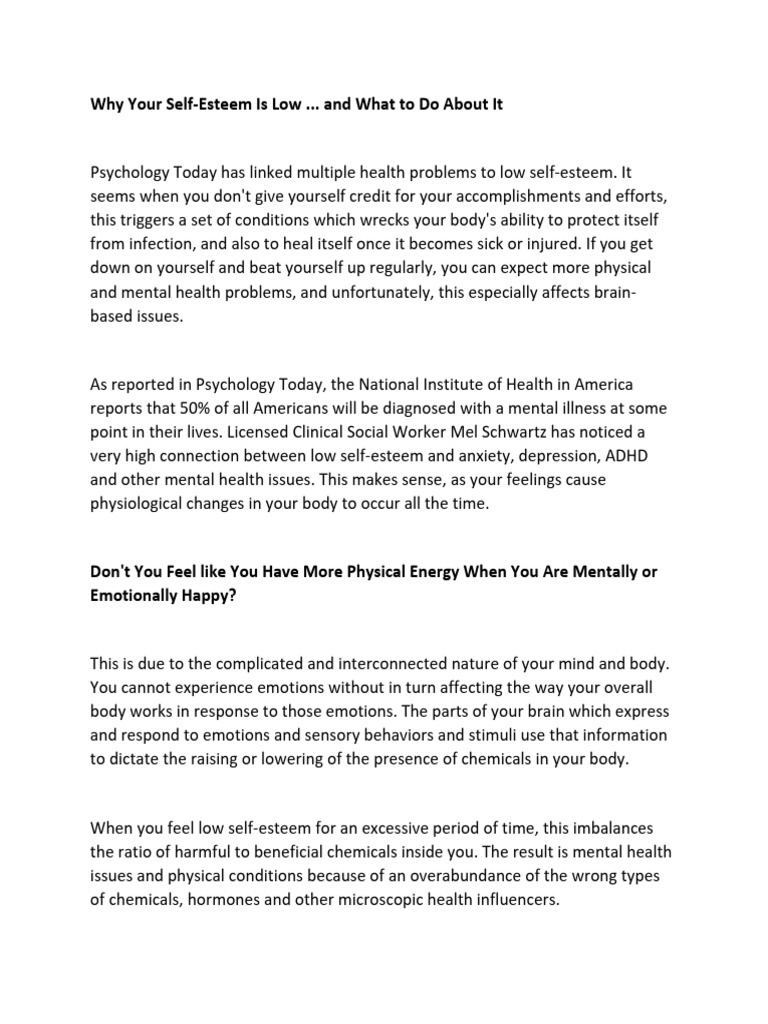 Why Your Self-Esteem Is Low ... and What to Do About It

Psychology Today has linked multiple health problems to low self-esteem. It seems when you don't give yourself credit for your accomplishments and efforts, this triggers a set of conditions which wrecks your body's ability to protect itself from infection, and also to heal itself once it becomes sick or injured. If you get down on yourself and beat yourself up regularly, you can expect more physical and mental health problems, and unfortunately, this especially affects brain-based issues.

As reported in Psychology Today, the National Institute of Health in America reports that 50% of all Americans will be diagnosed with a mental illness at some point in their lives. Licensed Clinical Social Worker Mel Schwartz has noticed a very high connection between low self-esteem and anxiety, depression, ADHD and other mental health issues. This makes sense, as your feelings cause physiological changes in your body to occur all the time.

Don't You Feel like You Have More Physical Energy When You Are Mentally or Emotionally Happy?

This is due to the complicated and interconnected nature of your mind and body. You cannot experience emotions without in turn affecting the way your overall body works in response to those emotions. The parts of your brain which express and respond to emotions and sensory behaviors and stimuli use that information to dictate the raising or lowering of the presence of chemicals in your body.

When you feel low self-esteem for an excessive period of time, this imbalances the ratio of harmful to beneficial chemicals inside you. The result is mental health issues and physical conditions because of an overabundance of the wrong types of chemicals, hormones and other microscopic health influencers.